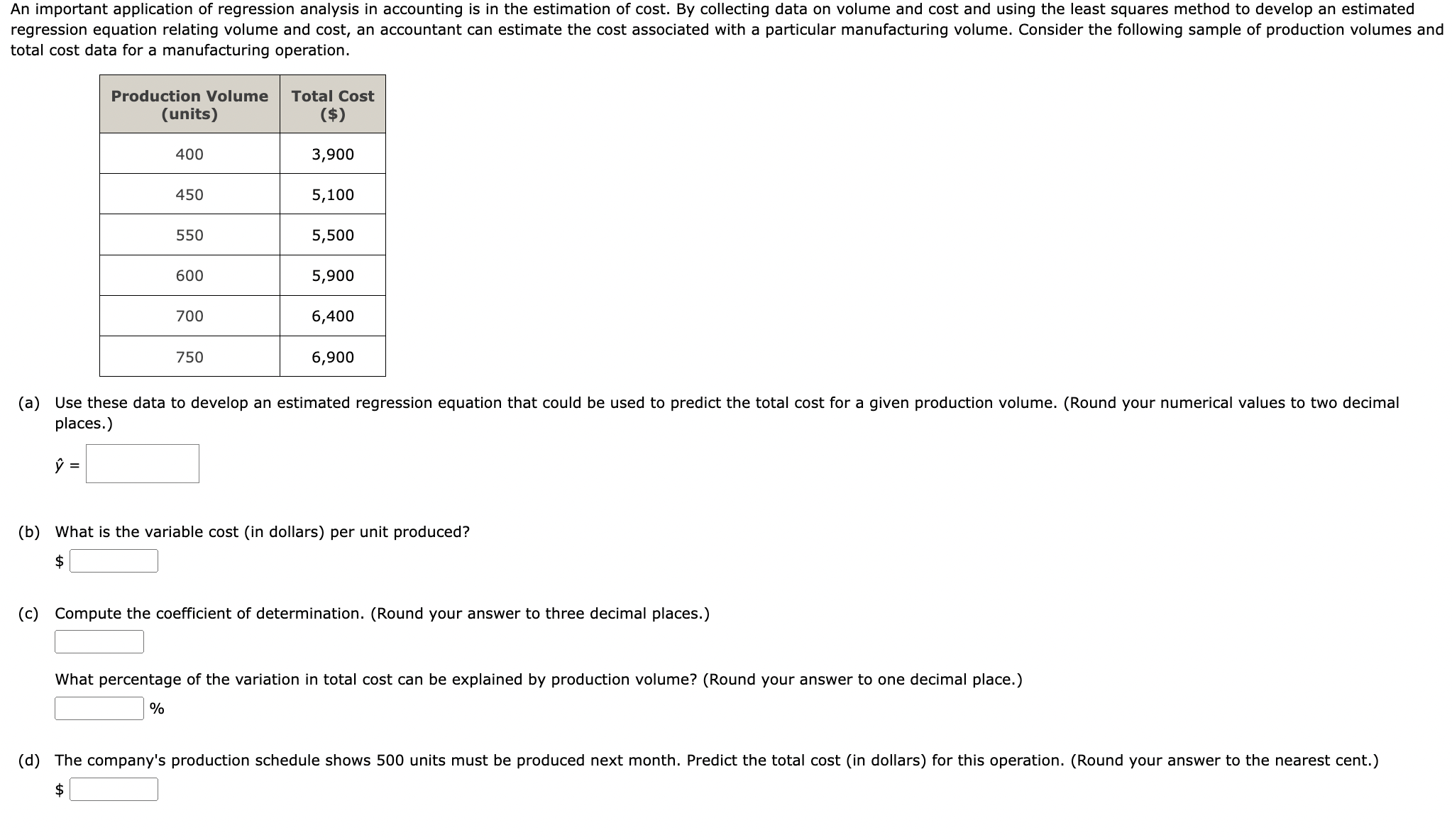 An important application of regression analysis in accounting is in the estimation of cost. By collecting data on volume and cost and using the least squares method to develop an estimated regression equation relating volume and cost, an accountant can estimate the cost associated with a particular manufacturing volume. Consider the following sample of production volumes and total cost data for a manufacturing operation.

| Production Volume (units) | Total Cost ($) |
|---|---|
| 400 | 3,900 |
| 450 | 5,100 |
| 550 | 5,500 |
| 600 | 5,900 |
| 700 | 6,400 |
| 750 | 6,900 |

(a) Use these data to develop an estimated regression equation that could be used to predict the total cost for a given production volume. (Round your numerical values to two decimal places.)

$\hat{y}$ =

(b) What is the variable cost (in dollars) per unit produced?

$

(c) Compute the coefficient of determination. (Round your answer to three decimal places.)

What percentage of the variation in total cost can be explained by production volume? (Round your answer to one decimal place.)

%

(d) The company's production schedule shows 500 units must be produced next month. Predict the total cost (in dollars) for this operation. (Round your answer to the nearest cent.)

$